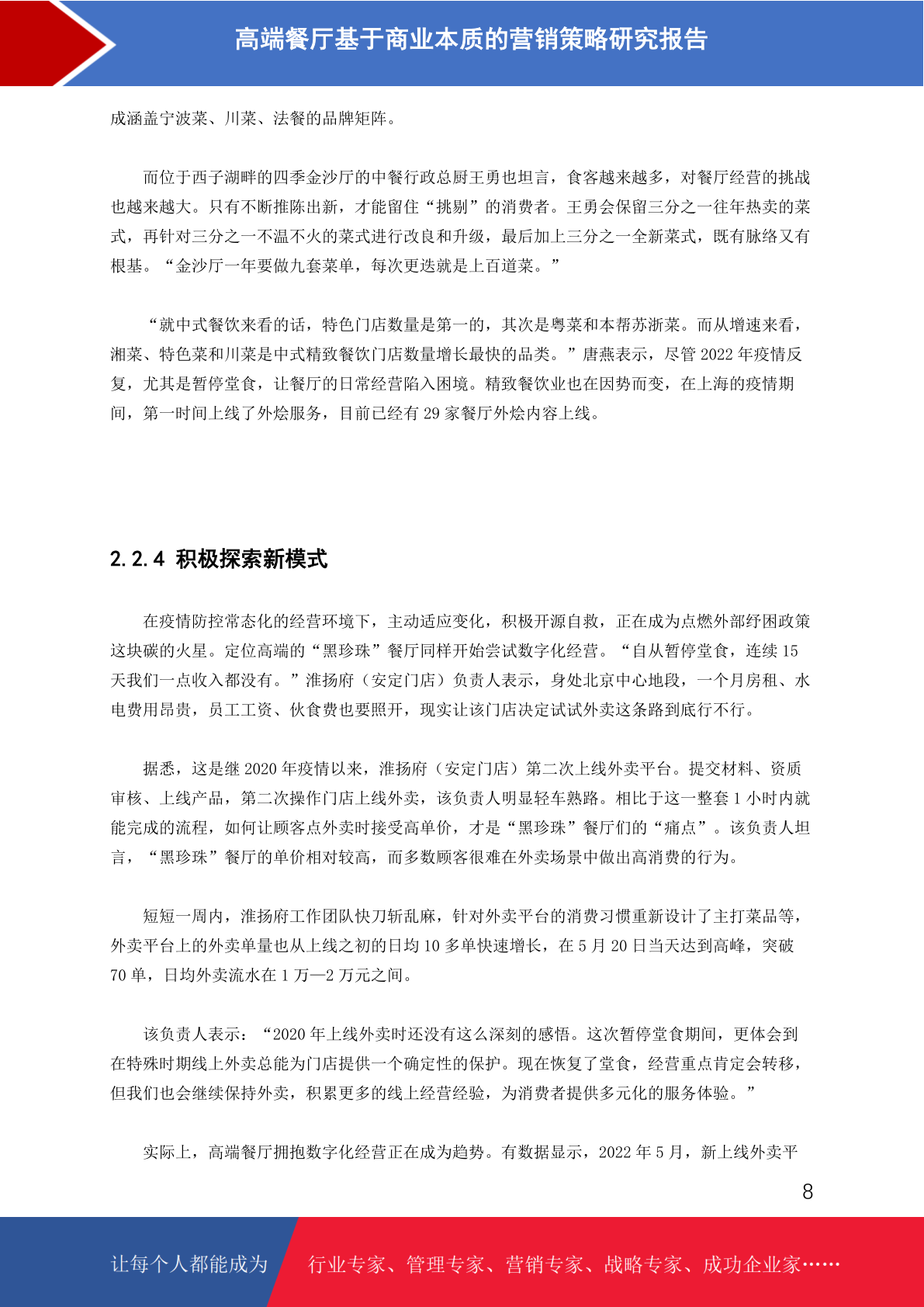 高端餐厅基于商业本质的营销策略研究报告

成涵盖宁波菜、川菜、法餐的品牌矩阵。

而位于西子湖畔的四季金沙厅的中餐行政总厨王勇也坦言，食客越来越多，对餐厅经营的挑战也越来越大。只有不断推陈出新，才能留住“挑剔”的消费者。王勇会保留三分之一往年热卖的菜式，再针对三分之一不温不火的菜式进行改良和升级，最后加上三分之一全新菜式，既有脉络又有根基。“金沙厅一年要做九套菜单，每次更迭就是上百道菜。”

“就中式餐饮来看的话，特色门店数量是第一的，其次是粤菜和本帮苏浙菜。而从增速来看，湘菜、特色菜和川菜是中式精致餐饮门店数量增长最快的品类。”唐燕表示，尽管 2022 年疫情反复，尤其是暂停堂食，让餐厅的日常经营陷入困境。精致餐饮业也在因势而变，在上海的疫情期间，第一时间上线了外烩服务，目前已经有 29 家餐厅外烩内容上线。

2.2.4 积极探索新模式

在疫情防控常态化的经营环境下，主动适应变化，积极开源自救，正在成为点燃外部纾困政策这块碳的火星。定位高端的“黑珍珠”餐厅同样开始尝试数字化经营。“自从暂停堂食，连续 15 天我们一点收入都没有。”淮扬府（安定门店）负责人表示，身处北京中心地段，一个月房租、水电费用昂贵，员工工资、伙食费也要照开，现实让该门店决定试试外卖这条路到底行不行。

据悉，这是继 2020 年疫情以来，淮扬府（安定门店）第二次上线外卖平台。提交材料、资质审核、上线产品，第二次操作门店上线外卖，该负责人明显轻车熟路。相比于这一整套 1 小时内就能完成的流程，如何让顾客点外卖时接受高单价，才是“黑珍珠”餐厅们的“痛点”。该负责人坦言，“黑珍珠”餐厅的单价相对较高，而多数顾客很难在外卖场景中做出高消费的行为。

短短一周内，淮扬府工作团队快刀斩乱麻，针对外卖平台的消费习惯重新设计了主打菜品等，外卖平台上的外卖单量也从上线之初的日均 10 多单快速增长，在 5 月 20 日当天达到高峰，突破 70 单，日均外卖流水在 1 万—2 万元之间。

该负责人表示：“2020 年上线外卖时还没有这么深刻的感悟。这次暂停堂食期间，更体会到在特殊时期线上外卖总能为门店提供一个确定性的保护。现在恢复了堂食，经营重点肯定会转移，但我们也会继续保持外卖，积累更多的线上经营经验，为消费者提供多元化的服务体验。”

实际上，高端餐厅拥抱数字化经营正在成为趋势。有数据显示，2022 年 5 月，新上线外卖平

8

让每个人都能成为 行业专家、管理专家、营销专家、战略专家、成功企业家……